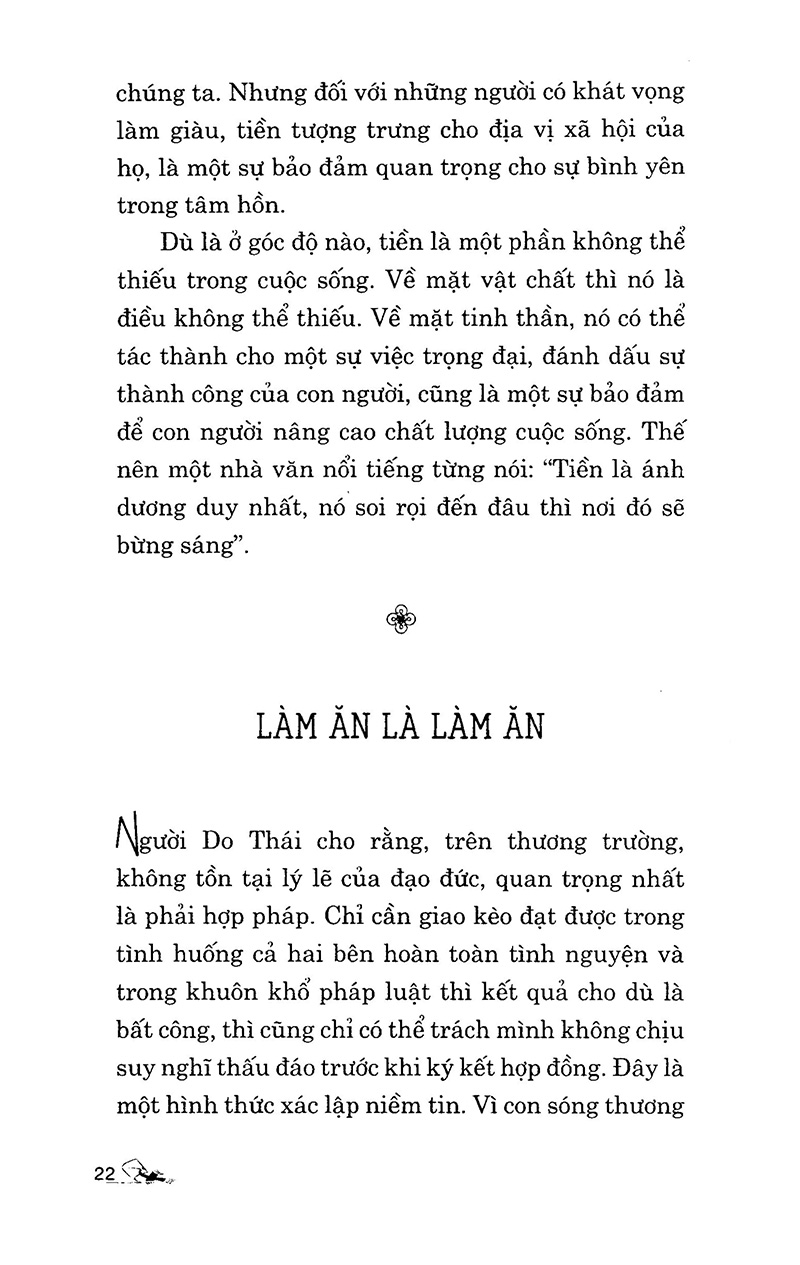 chúng ta. Nhưng đối với những người có khát vọng làm giàu, tiền tượng trưng cho địa vị xã hội của họ, là một sự bảo đảm quan trọng cho sự bình yên trong tâm hồn.

Dù là ở góc độ nào, tiền là một phần không thể thiếu trong cuộc sống. Về mặt vật chất thì nó là điều không thể thiếu. Về mặt tinh thần, nó có thể tác thành cho một sự việc trọng đại, đánh dấu sự thành công của con người, cũng là một sự bảo đảm để con người nâng cao chất lượng cuộc sống. Thế nên một nhà văn nổi tiếng từng nói: "Tiền là ánh dương duy nhất, nó soi rọi đến đâu thì nơi đó sẽ bừng sáng".

LÀM ĂN LÀ LÀM ĂN

Người Do Thái cho rằng, trên thương trường, không tồn tại lý lẽ của đạo đức, quan trọng nhất là phải hợp pháp. Chỉ cần giao kèo đạt được trong tình huống cả hai bên hoàn toàn tình nguyện và trong khuôn khổ pháp luật thì kết quả cho dù là bất công, thì cũng chỉ có thể trách mình không chịu suy nghĩ thấu đáo trước khi ký kết hợp đồng. Đây là một hình thức xác lập niềm tin. Vì con sóng thương

22